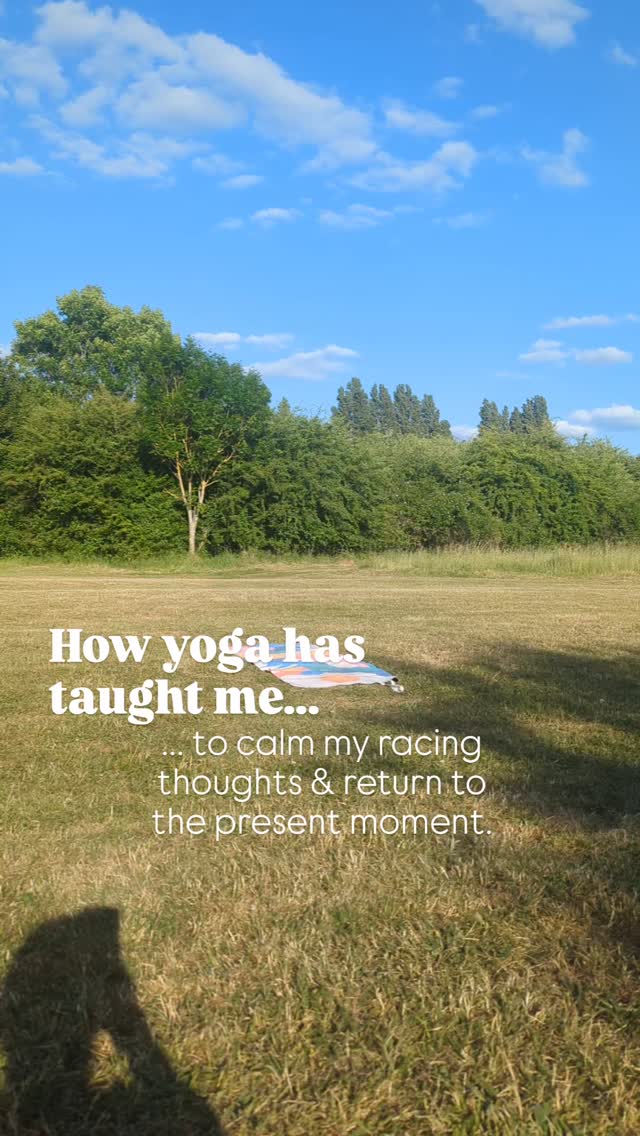 How yoga has taught me...

... to calm my racing thoughts & return to the present moment.